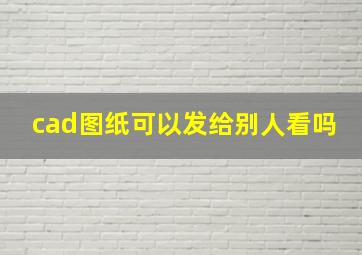 cad图纸可以发给别人看吗